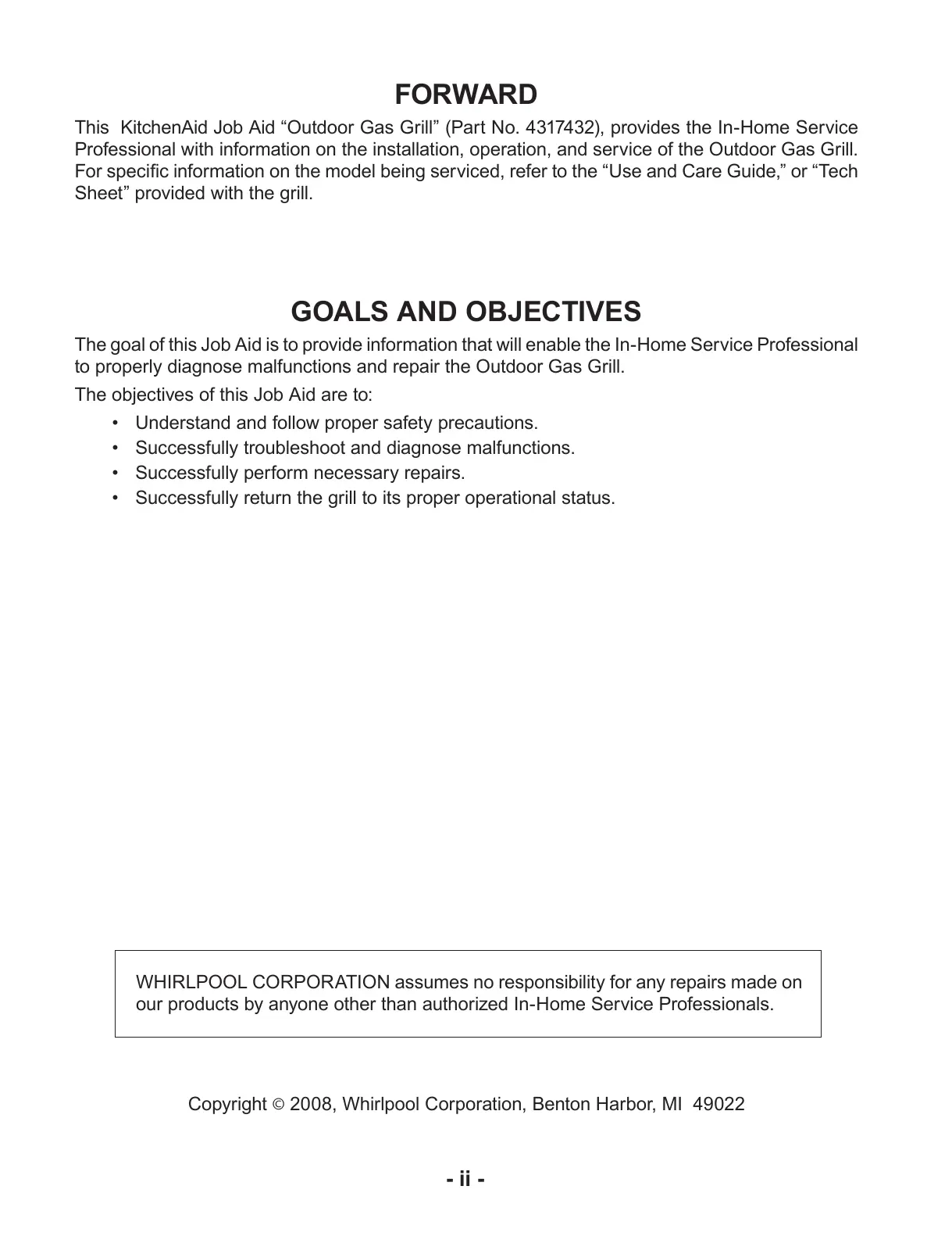 FORWARD

This KitchenAid Job Aid “Outdoor Gas Grill” (Part No. 4317432), provides the In-Home Service Professional with information on the installation, operation, and service of the Outdoor Gas Grill. For specific information on the model being serviced, refer to the “Use and Care Guide,” or “Tech Sheet” provided with the grill.

GOALS AND OBJECTIVES

The goal of this Job Aid is to provide information that will enable the In-Home Service Professional to properly diagnose malfunctions and repair the Outdoor Gas Grill.

The objectives of this Job Aid are to:

• Understand and follow proper safety precautions.
• Successfully troubleshoot and diagnose malfunctions.
• Successfully perform necessary repairs.
• Successfully return the grill to its proper operational status.

WHIRLPOOL CORPORATION assumes no responsibility for any repairs made on our products by anyone other than authorized In-Home Service Professionals.

Copyright © 2008, Whirlpool Corporation, Benton Harbor, MI 49022

- ii -